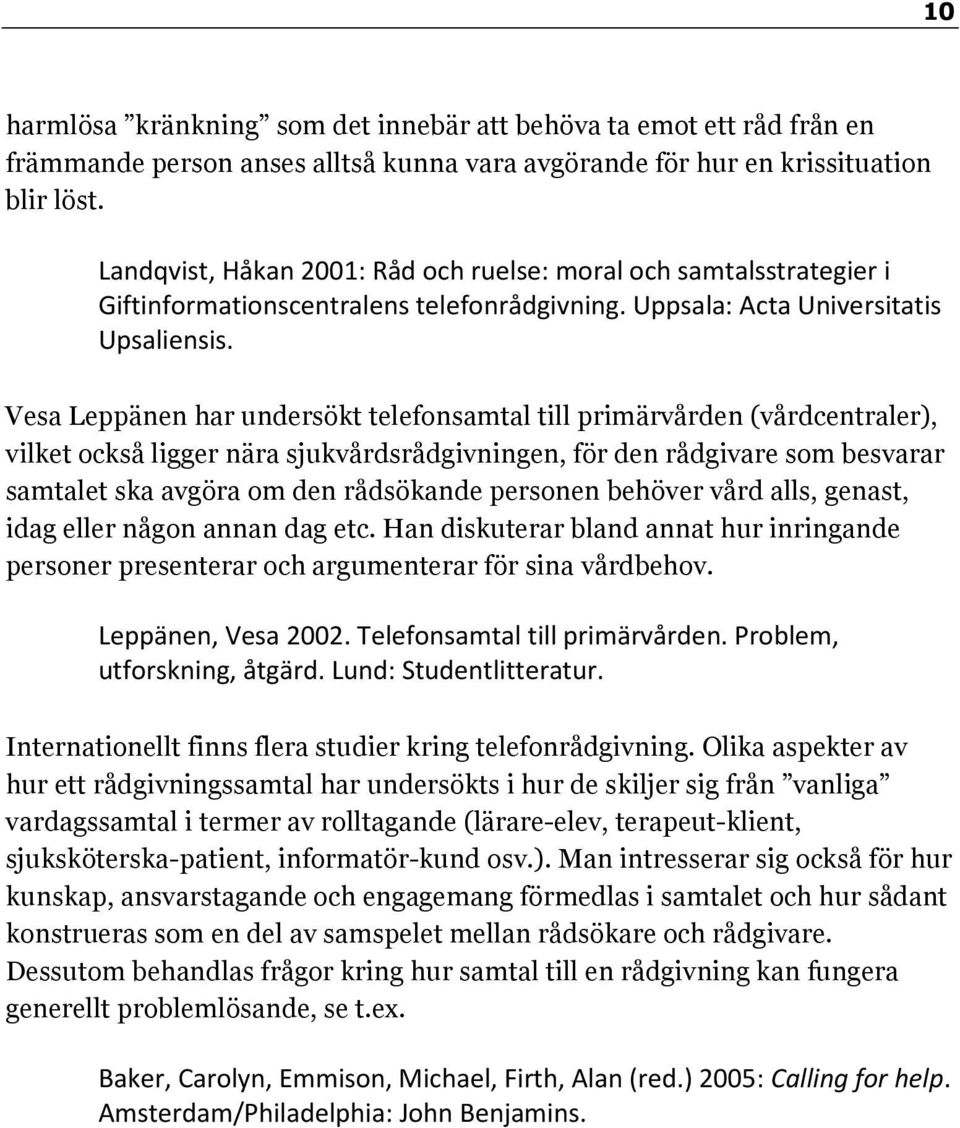 10

harmlösa ”kränkning” som det innebär att behöva ta emot ett råd från en främmande person anses alltså kunna vara avgörande för hur en krissituation blir löst.

Landqvist, Håkan 2001: Råd och ruelse: moral och samtalsstrategier i Giftinformationscentralens telefonrådgivning. Uppsala: Acta Universitatis Upsaliensis.

Vesa Leppänen har undersökt telefonsamtal till primärvården (vårdcentraler), vilket också ligger nära sjukvårdsrådgivningen, för den rådgivare som besvarar samtalet ska avgöra om den rådsökande personen behöver vård alls, genast, idag eller någon annan dag etc. Han diskuterar bland annat hur inringande personer presenterar och argumenterar för sina vårdbehov.

Leppänen, Vesa 2002. Telefonsamtal till primärvården. Problem, utforskning, åtgärd. Lund: Studentlitteratur.

Internationellt finns flera studier kring telefonrådgivning. Olika aspekter av hur ett rådgivningssamtal har undersökts i hur de skiljer sig från ”vanliga” vardagssamtal i termer av rolltagande (lärare-elev, terapeut-klient, sjuksköterska-patient, informatör-kund osv.). Man intresserar sig också för hur kunskap, ansvarstagande och engagemang förmedlas i samtalet och hur sådant konstrueras som en del av samspelet mellan rådsökare och rådgivare. Dessutom behandlas frågor kring hur samtal till en rådgivning kan fungera generellt problemlösande, se t.ex.

Baker, Carolyn, Emmison, Michael, Firth, Alan (red.) 2005: Calling for help. Amsterdam/Philadelphia: John Benjamins.